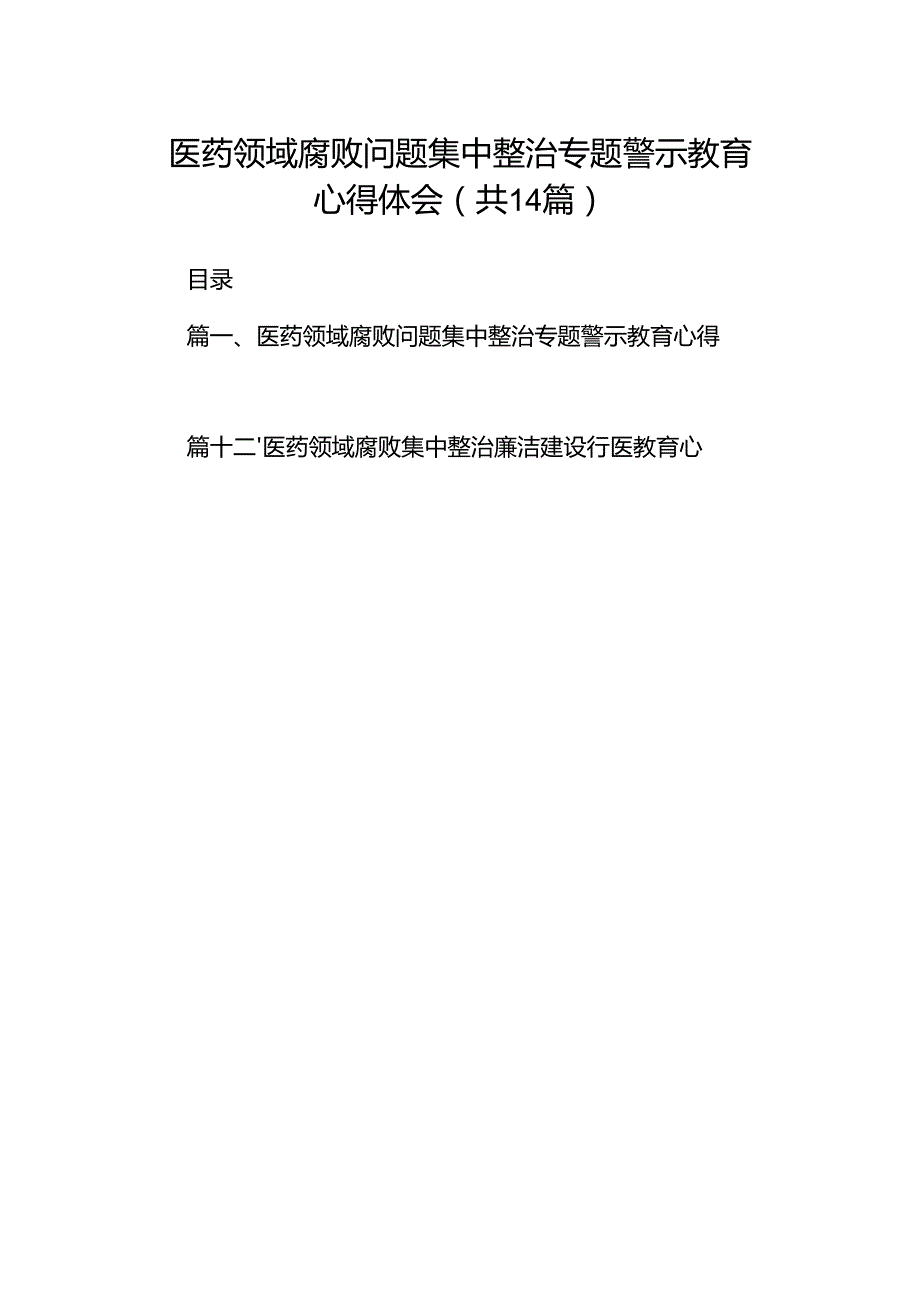 医药领域腐败问题集中整治专题警示教育心得体会（共14篇）

目录

篇一、医药领域腐败问题集中整治专题警示教育心得

篇十二'医药领域腐败集中整治廉洁建设行医教育心